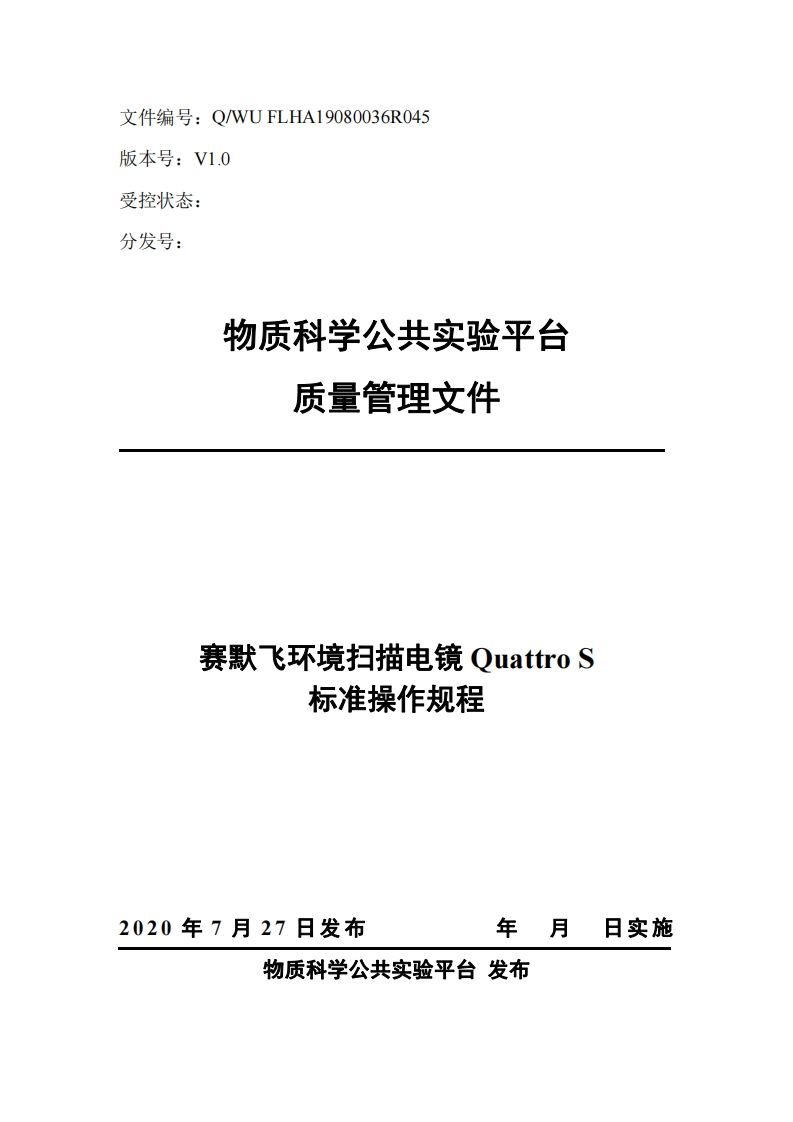 文件编号：Q/WU FLHA19080036R045

版本号：V1.0

受控状态：

分发号：

物质科学公共实验平台

质量管理文件

赛默飞环境扫描电镜 Quattro S
标准操作规程

2020 年 7 月 27 日发布　　　　年　月　日实施

物质科学公共实验平台 发布